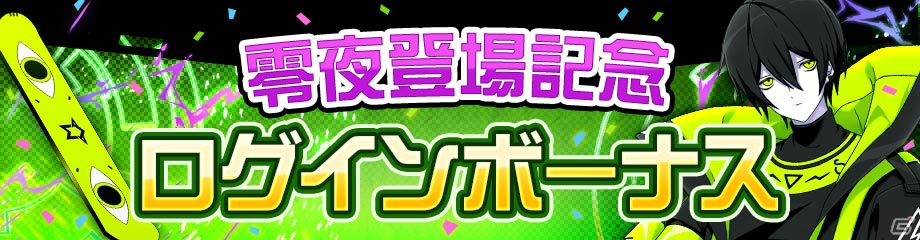 零夜登場記念
ログインボーナス